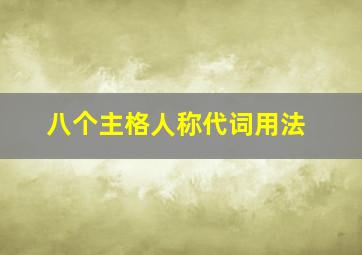 八个主格人称代词用法